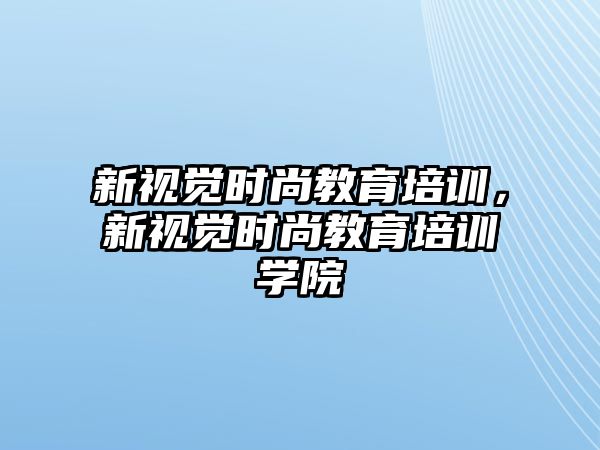 新视觉时尚教育培训，新视觉时尚教育培训学院